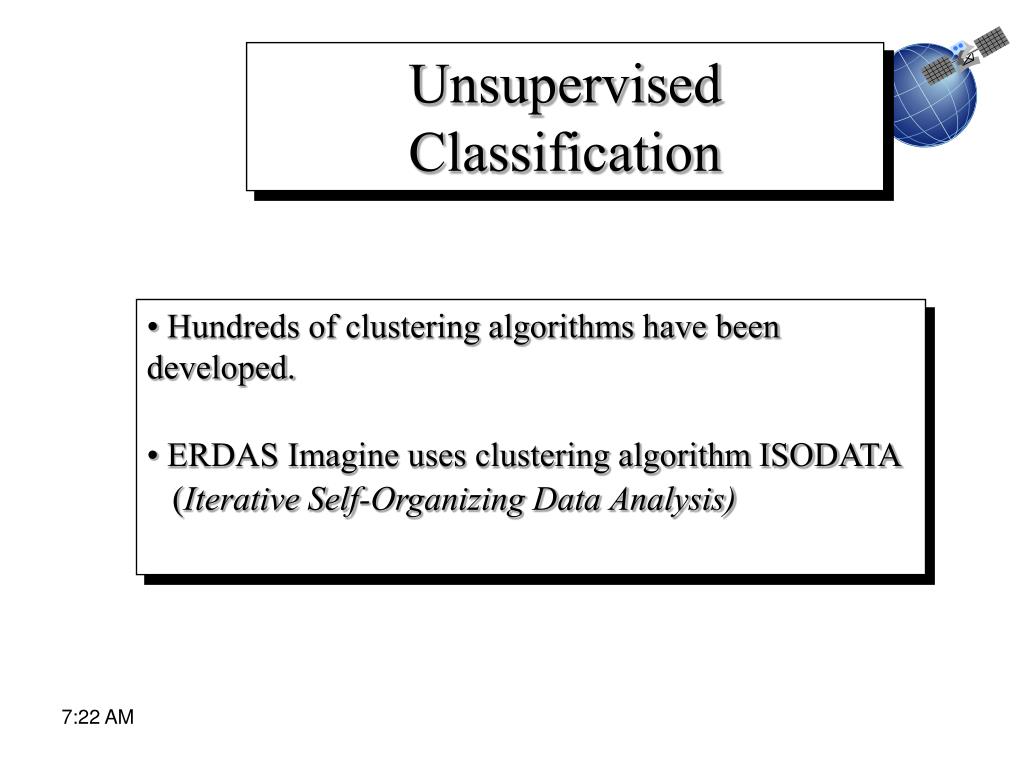 Unsupervised Classification

• Hundreds of clustering algorithms have been developed.

• ERDAS Imagine uses clustering algorithm ISODATA (Iterative Self-Organizing Data Analysis)

7:22 AM